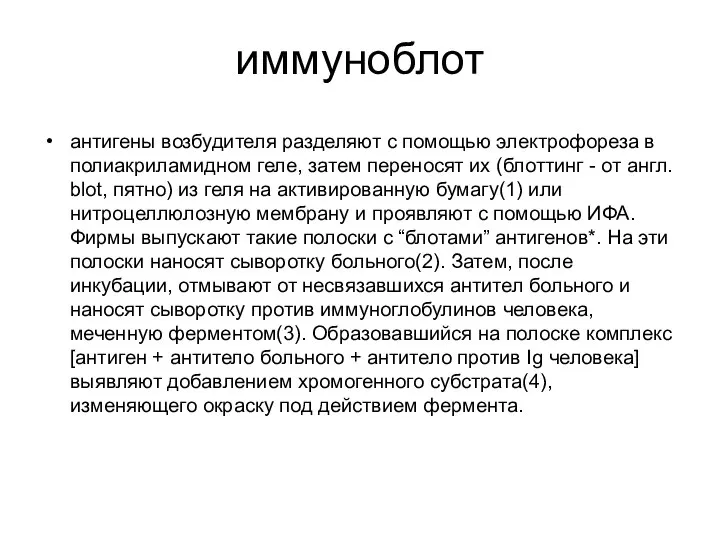 иммуноблот

• антигены возбудителя разделяют с помощью электрофореза в полиакриламидном геле, затем переносят их (блоттинг - от англ. blot, пятно) из геля на активированную бумагу(1) или нитроцеллюлозную мембрану и проявляют с помощью ИФА. Фирмы выпускают такие полоски с “блотами” антигенов*. На эти полоски наносят сыворотку больного(2). Затем, после инкубации, отмывают от несвязавшихся антител больного и наносят сыворотку против иммуноглобулинов человека, меченную ферментом(3). Образовавшийся на полоске комплекс [антиген + антитело больного + антитело против Ig человека] выявляют добавлением хромогенного субстрата(4), изменяющего окраску под действием фермента.